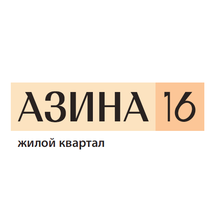 АЗИНА 16

жилой квартал